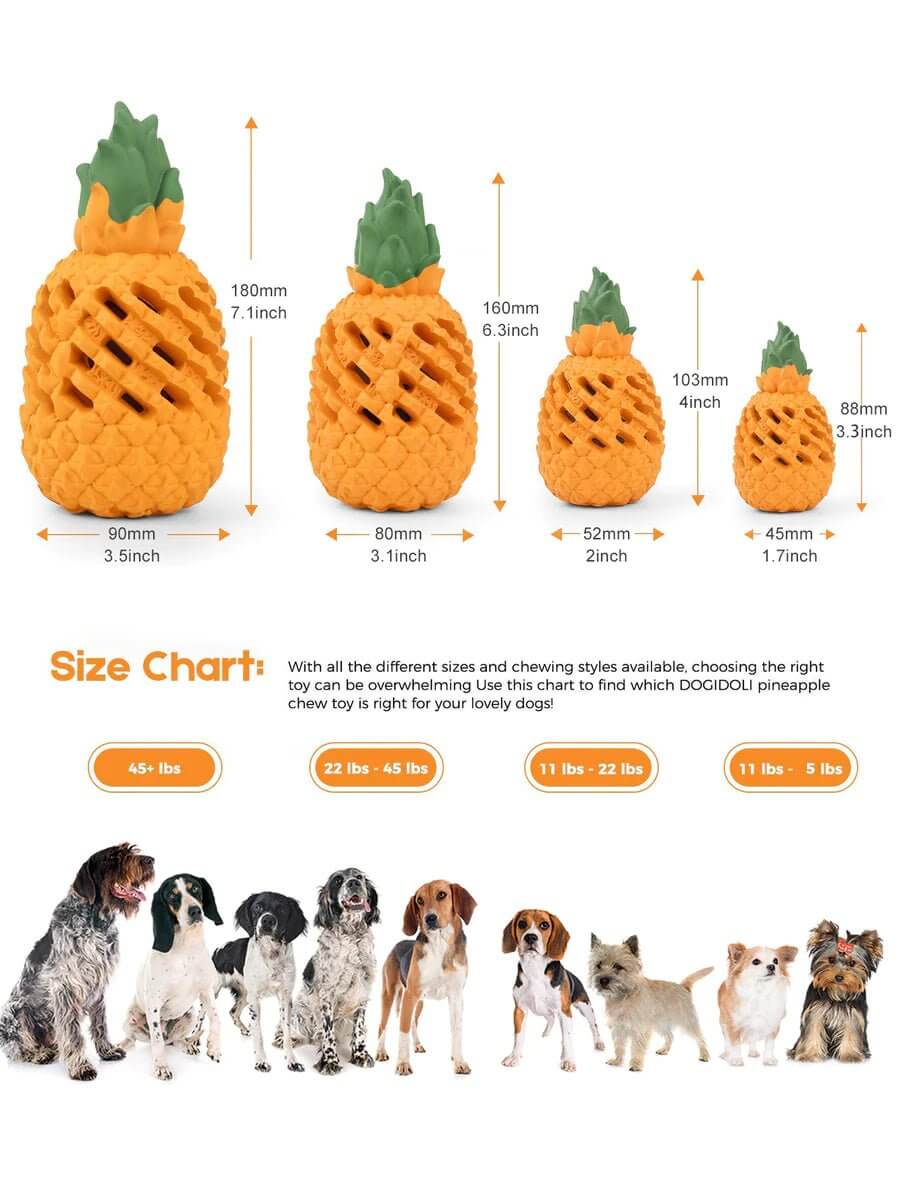 180mm
7.1inch

90mm
3.5inch

160mm
6.3inch

80mm
3.1inch

103mm
4inch

52mm
2inch

88mm
3.3inch

45mm
1.7inch

Size Chart: With all the different sizes and chewing styles available, choosing the right toy can be overwhelming Use this chart to find which DOGIDOLI pineapple chew toy is right for your lovely dogs!

45+ lbs

22 lbs - 45 lbs

11 lbs - 22 lbs

11 lbs - 5 lbs